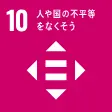 10 人や国の不平等をなくそう